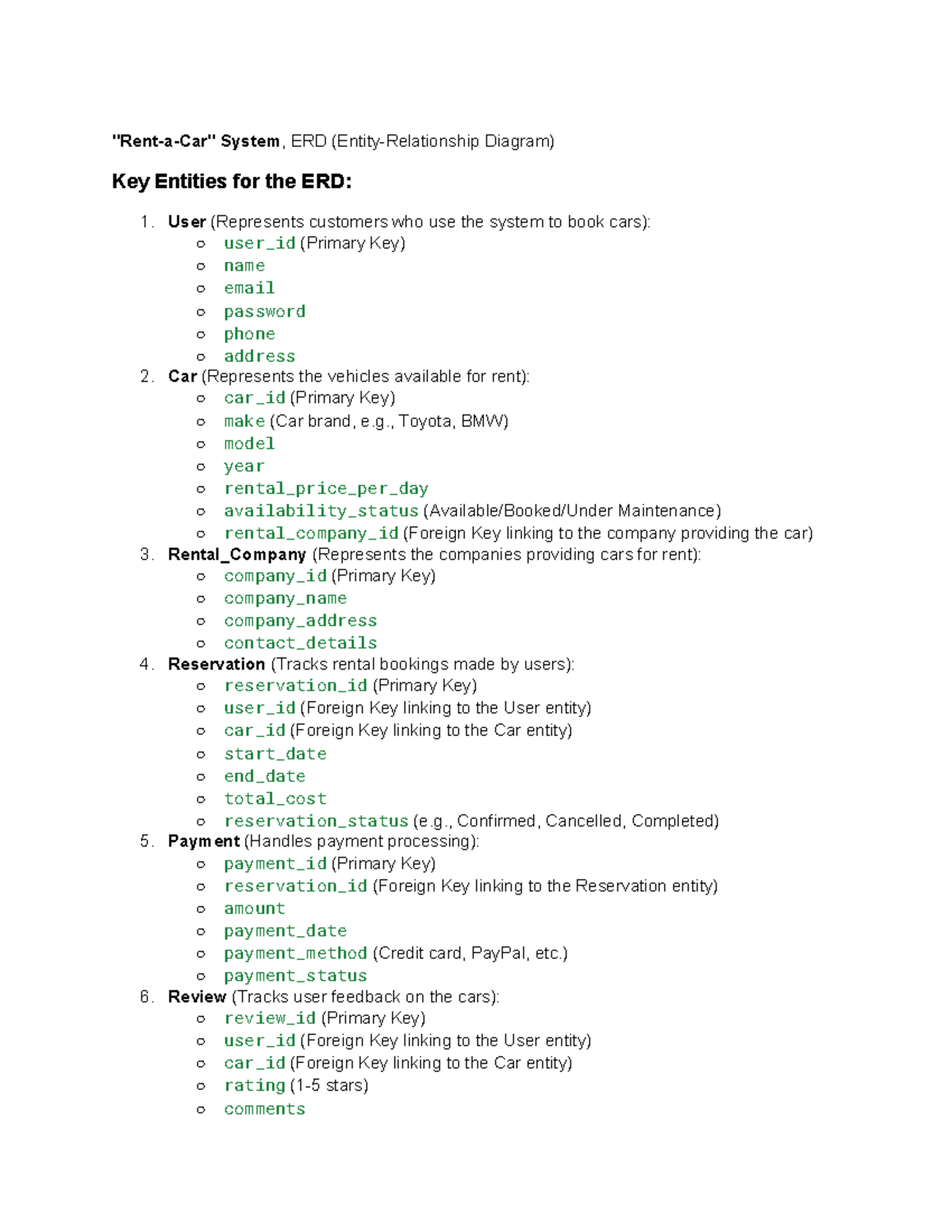 "Rent-a-Car" System, ERD (Entity-Relationship Diagram)

Key Entities for the ERD:

1. User (Represents customers who use the system to book cars):
○ user_id (Primary Key)
○ name
○ email
○ password
○ phone
○ address
2. Car (Represents the vehicles available for rent):
○ car_id (Primary Key)
○ make (Car brand, e.g., Toyota, BMW)
○ model
○ year
○ rental_price_per_day
○ availability_status (Available/Booked/Under Maintenance)
○ rental_company_id (Foreign Key linking to the company providing the car)
3. Rental_Company (Represents the companies providing cars for rent):
○ company_id (Primary Key)
○ company_name
○ company_address
○ contact_details
4. Reservation (Tracks rental bookings made by users):
○ reservation_id (Primary Key)
○ user_id (Foreign Key linking to the User entity)
○ car_id (Foreign Key linking to the Car entity)
○ start_date
○ end_date
○ total_cost
○ reservation_status (e.g., Confirmed, Cancelled, Completed)
5. Payment (Handles payment processing):
○ payment_id (Primary Key)
○ reservation_id (Foreign Key linking to the Reservation entity)
○ amount
○ payment_date
○ payment_method (Credit card, PayPal, etc.)
○ payment_status
6. Review (Tracks user feedback on the cars):
○ review_id (Primary Key)
○ user_id (Foreign Key linking to the User entity)
○ car_id (Foreign Key linking to the Car entity)
○ rating (1-5 stars)
○ comments